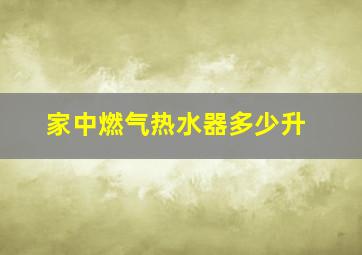 家中燃气热水器多少升